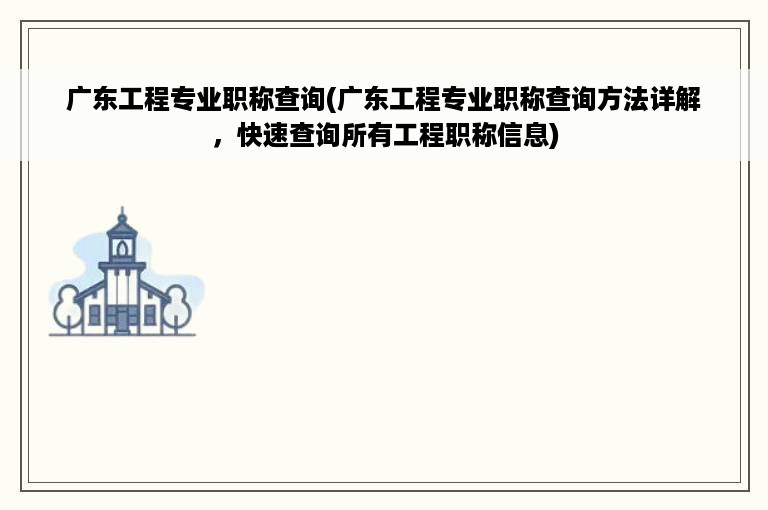 广东工程专业职称查询(广东工程专业职称查询方法详解，快速查询所有工程职称信息)